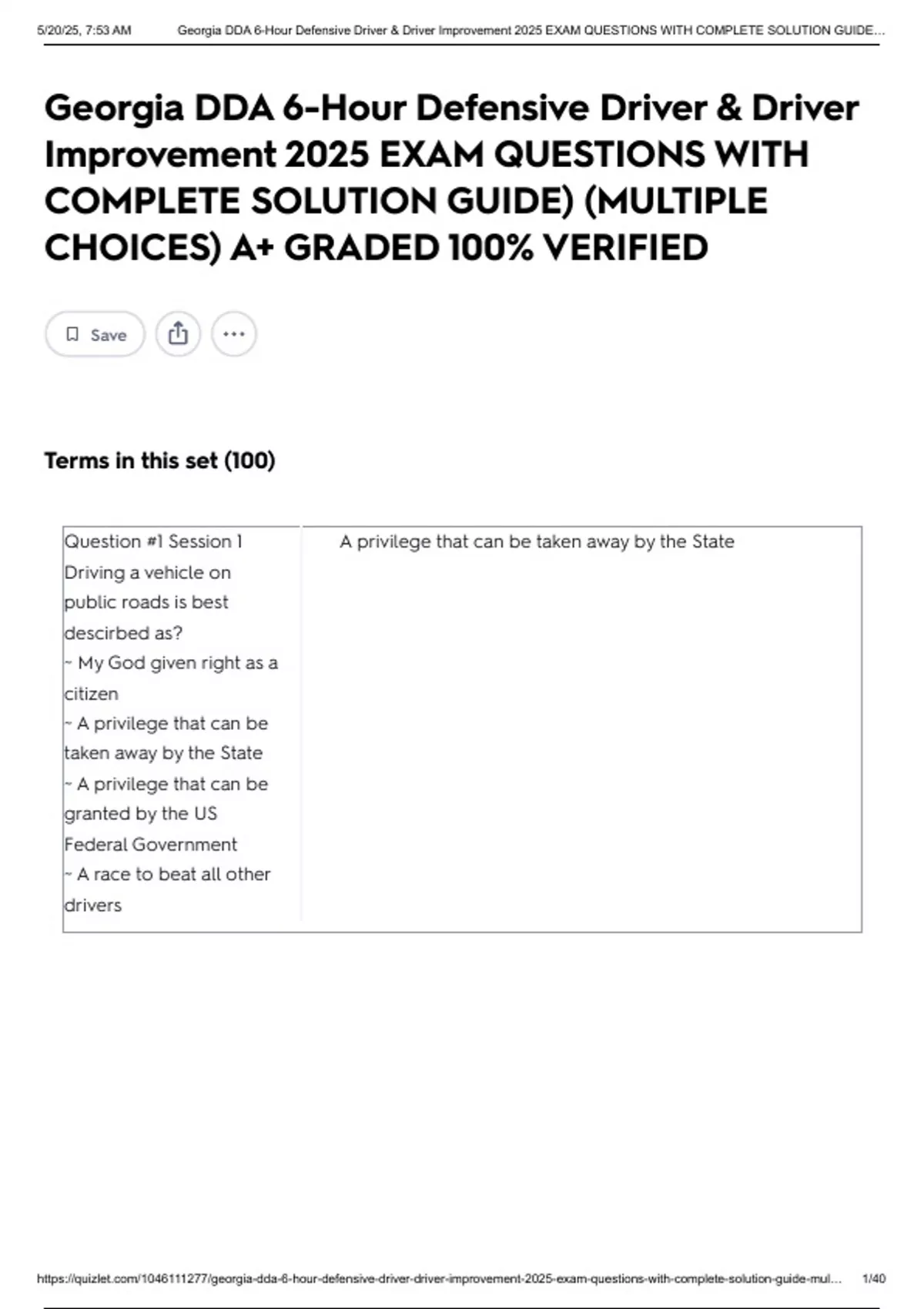 5/20/25, 7:53 AM Georgia DDA 6-Hour Defensive Driver & Driver Improvement 2025 EXAM QUESTIONS WITH COMPLETE SOLUTION GUIDE...

Georgia DDA 6-Hour Defensive Driver & Driver Improvement 2025 EXAM QUESTIONS WITH COMPLETE SOLUTION GUIDE) (MULTIPLE CHOICES) A+ GRADED 100% VERIFIED

Save

Terms in this set (100)

| Question #1 Session 1 Driving a vehicle on public roads is best descirbed as? ~ My God given right as a citizen ~ A privilege that can be taken away by the State ~ A privilege that can be granted by the US Federal Government ~ A race to beat all other drivers | A privilege that can be taken away by the State |
|---|---|

https://quizlet.com/1046111277/georgia-dda-6-hour-defensive-driver-driver-improvement-2025-exam-questions-with-complete-solution-guide-mul... 1/40